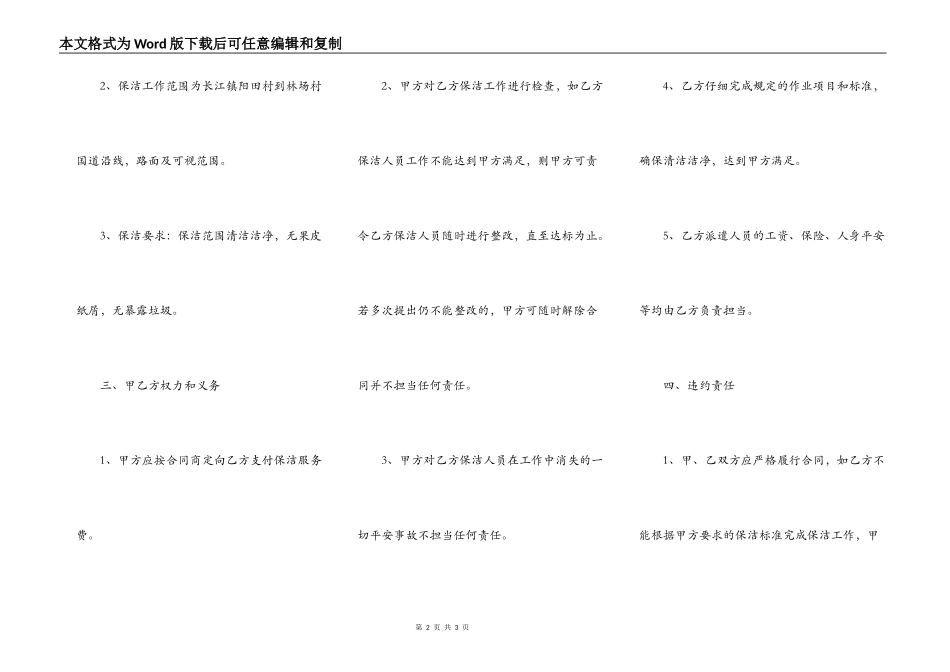 本文格式为Word版下载后可任意编辑和复制

2、保洁工作范围为长江镇阳田村到林场村国道沿线，路面及可视范围。

3、保洁要求：保洁范围清洁洁净，无果皮纸屑，无暴露垃圾。

三、甲乙方权力和义务

1、甲方应按合同商定向乙方支付保洁服务费。

2、甲方对乙方保洁工作进行检查，如乙方保洁人员工作不能达到甲方满足，则甲方可责令乙方保洁人员随时进行整改，直至达标为止。若多次提出仍不能整改的，甲方可随时解除合同并不担当任何责任。

3、甲方对乙方保洁人员在工作中消失的一切平安事故不担当任何责任。

4、乙方仔细完成规定的作业项目和标准，确保清洁洁净，达到甲方满足。

5、乙方派遣人员的工资、保险、人身平安等均由乙方负责担当。

四、违约责任

1、甲、乙双方应严格履行合同，如乙方不能根据甲方要求的保洁标准完成保洁工作，甲

第2页 共3页